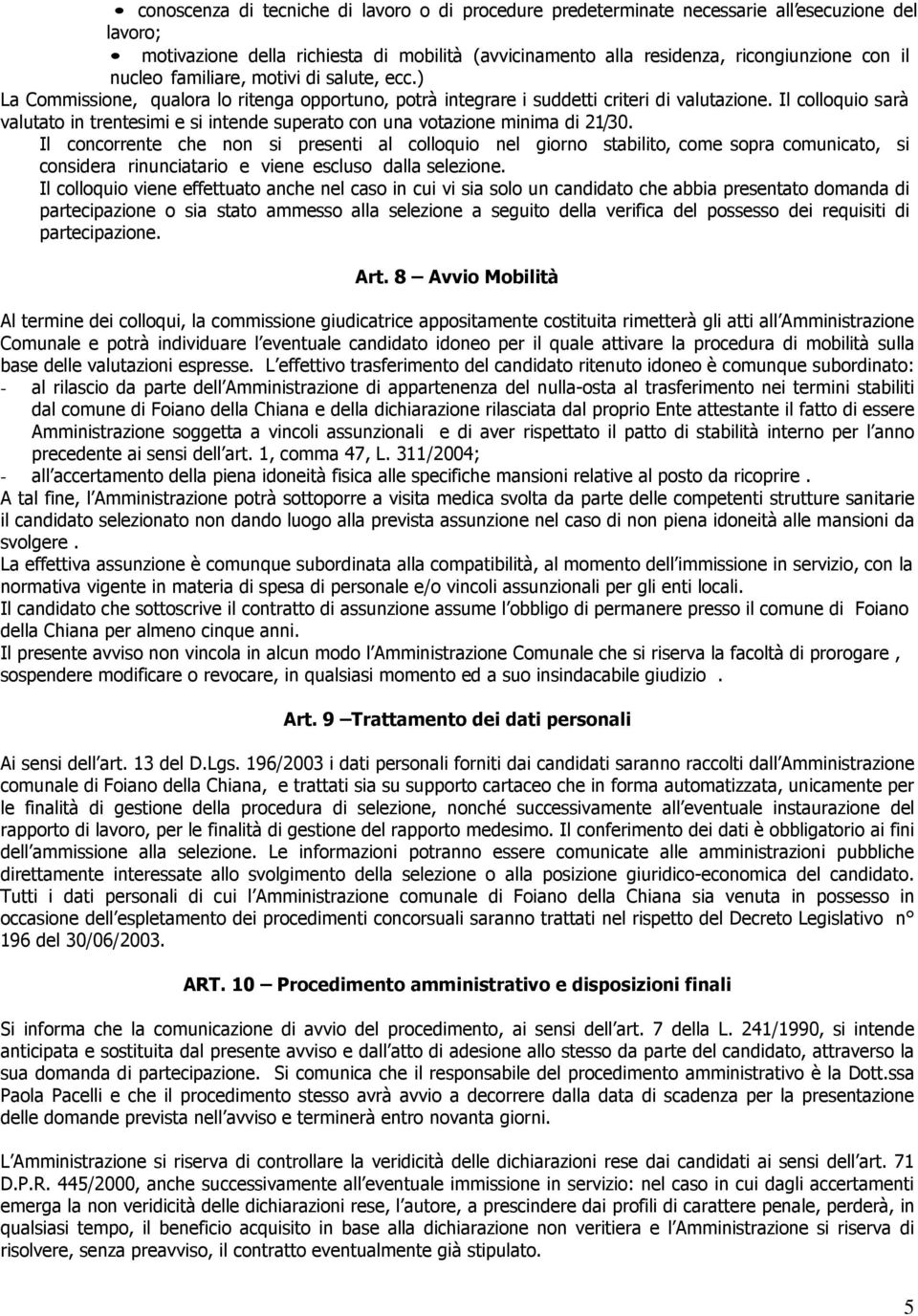 • conoscenza di tecniche di lavoro o di procedure predeterminate necessarie all esecuzione del lavoro;

• motivazione della richiesta di mobilità (avvicinamento alla residenza, ricongiunzione con il nucleo familiare, motivi di salute, ecc.)

La Commissione, qualora lo ritenga opportuno, potrà integrare i suddetti criteri di valutazione. Il colloquio sarà valutato in trentesimi e si intende superato con una votazione minima di 21/30.

Il concorrente che non si presenti al colloquio nel giorno stabilito, come sopra comunicato, si considera rinunciatario e viene escluso dalla selezione.

Il colloquio viene effettuato anche nel caso in cui vi sia solo un candidato che abbia presentato domanda di partecipazione o sia stato ammesso alla selezione a seguito della verifica del possesso dei requisiti di partecipazione.

Art. 8 – Avvio Mobilità

Al termine dei colloqui, la commissione giudicatrice appositamente costituita rimetterà gli atti all Amministrazione Comunale e potrà individuare l eventuale candidato idoneo per il quale attivare la procedura di mobilità sulla base delle valutazioni espresse. L effettivo trasferimento del candidato ritenuto idoneo è comunque subordinato:

- al rilascio da parte dell Amministrazione di appartenenza del nulla-osta al trasferimento nei termini stabiliti dal comune di Foiano della Chiana e della dichiarazione rilasciata dal proprio Ente attestante il fatto di essere Amministrazione soggetta a vincoli assunzionali e di aver rispettato il patto di stabilità interno per l anno precedente ai sensi dell art. 1, comma 47, L. 311/2004;

- all accertamento della piena idoneità fisica alle specifiche mansioni relative al posto da ricoprire .

A tal fine, l Amministrazione potrà sottoporre a visita medica svolta da parte delle competenti strutture sanitarie il candidato selezionato non dando luogo alla prevista assunzione nel caso di non piena idoneità alle mansioni da svolgere .

La effettiva assunzione è comunque subordinata alla compatibilità, al momento dell immissione in servizio, con la normativa vigente in materia di spesa di personale e/o vincoli assunzionali per gli enti locali.

Il candidato che sottoscrive il contratto di assunzione assume l obbligo di permanere presso il comune di Foiano della Chiana per almeno cinque anni.

Il presente avviso non vincola in alcun modo l Amministrazione Comunale che si riserva la facoltà di prorogare , sospendere modificare o revocare, in qualsiasi momento ed a suo insindacabile giudizio .

Art. 9 –Trattamento dei dati personali

Ai sensi dell art. 13 del D.Lgs. 196/2003 i dati personali forniti dai candidati saranno raccolti dall Amministrazione comunale di Foiano della Chiana, e trattati sia su supporto cartaceo che in forma automatizzata, unicamente per le finalità di gestione della procedura di selezione, nonché successivamente all eventuale instaurazione del rapporto di lavoro, per le finalità di gestione del rapporto medesimo. Il conferimento dei dati è obbligatorio ai fini dell ammissione alla selezione. Le informazioni potranno essere comunicate alle amministrazioni pubbliche direttamente interessate allo svolgimento della selezione o alla posizione giuridico-economica del candidato. Tutti i dati personali di cui l Amministrazione comunale di Foiano della Chiana sia venuta in possesso in occasione dell espletamento dei procedimenti concorsuali saranno trattati nel rispetto del Decreto Legislativo n° 196 del 30/06/2003.

ART. 10 – Procedimento amministrativo e disposizioni finali

Si informa che la comunicazione di avvio del procedimento, ai sensi dell art. 7 della L. 241/1990, si intende anticipata e sostituita dal presente avviso e dall atto di adesione allo stesso da parte del candidato, attraverso la sua domanda di partecipazione. Si comunica che il responsabile del procedimento amministrativo è la Dott.ssa Paola Pacelli e che il procedimento stesso avrà avvio a decorrere dalla data di scadenza per la presentazione delle domande prevista nell avviso e terminerà entro novanta giorni.

L Amministrazione si riserva di controllare la veridicità delle dichiarazioni rese dai candidati ai sensi dell art. 71 D.P.R. 445/2000, anche successivamente all eventuale immissione in servizio: nel caso in cui dagli accertamenti emerga la non veridicità delle dichiarazioni rese, l autore, a prescindere dai profili di carattere penale, perderà, in qualsiasi tempo, il beneficio acquisito in base alla dichiarazione non veritiera e l Amministrazione si riserva di risolvere, senza preavviso, il contratto eventualmente già stipulato.

5